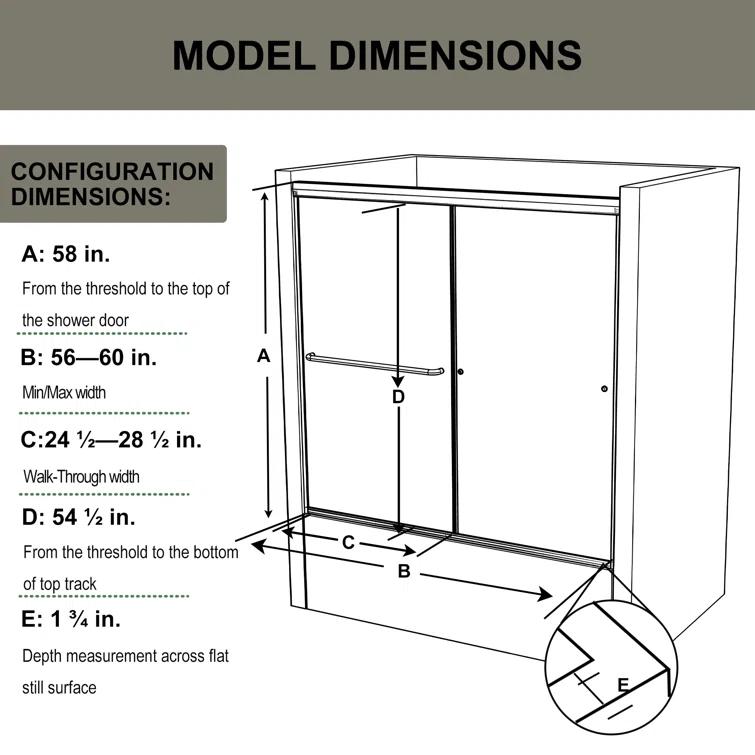 MODEL DIMENSIONS

CONFIGURATION DIMENSIONS:

A: 58 in.

From the threshold to the top of the shower door

B: 56—60 in.

Min/Max width

C:24 ½—28 ½ in.

Walk-Through width

D: 54 ½ in.

From the threshold to the bottom of top track

E: 1 ¾ in.

Depth measurement across flat still surface

A

D

C

B

E